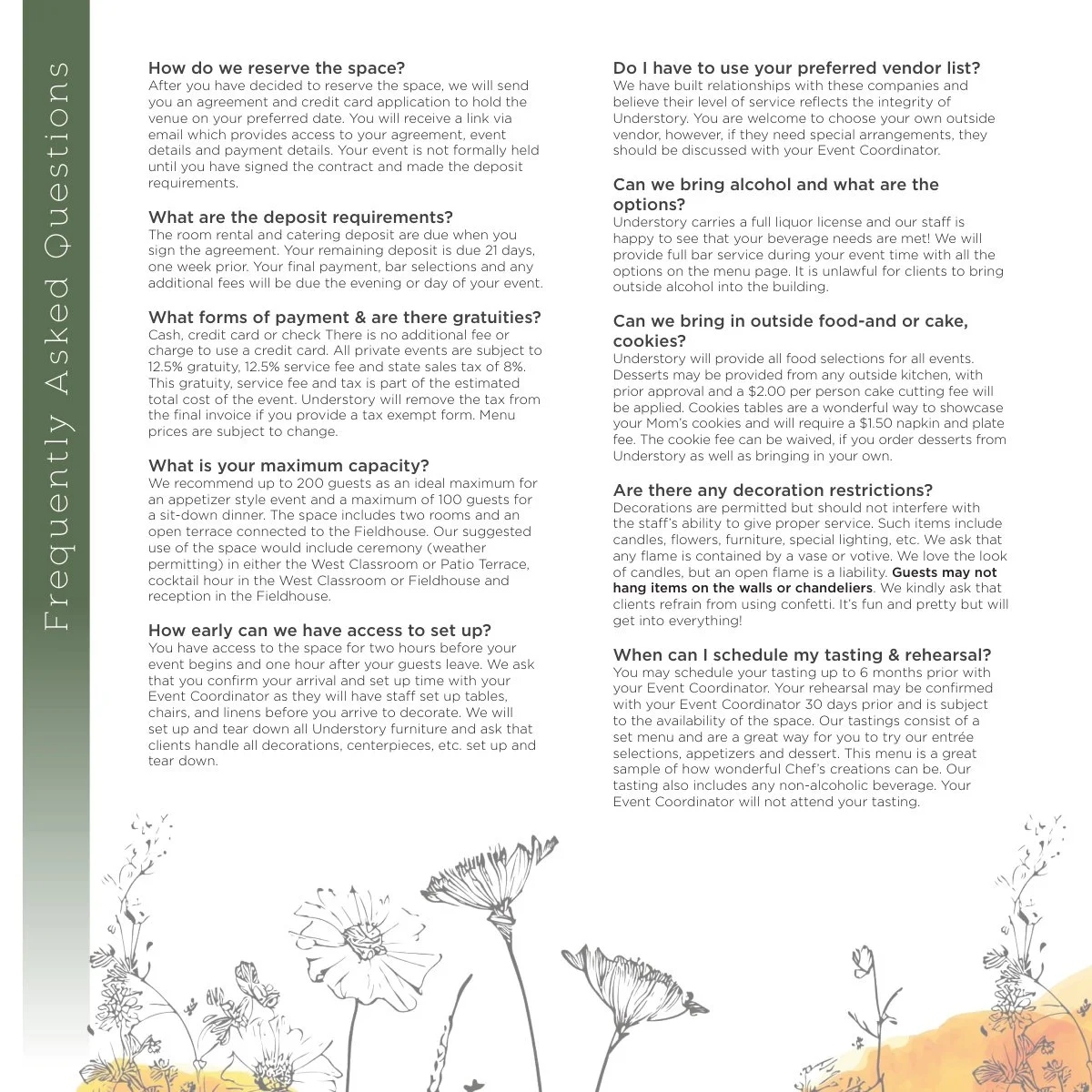 Frequently Asked Questions

How do we reserve the space?
After you have decided to reserve the space, we will send you an agreement and credit card application to hold the venue on your preferred date. You will receive a link via email which provides access to your agreement, event details and payment details. Your event is not formally held until you have signed the contract and made the deposit requirements.

What are the deposit requirements?
The room rental and catering deposit are due when you sign the agreement. Your remaining deposit is due 21 days, one week prior. Your final payment, bar selections and any additional fees will be due the evening or day of your event.

What forms of payment & are there gratuities?
Cash, credit card or check There is no additional fee or charge to use a credit card. All private events are subject to 12.5% gratuity, 12.5% service fee and state sales tax of 8%. This gratuity, service fee and tax is part of the estimated total cost of the event. Understory will remove the tax from the final invoice if you provide a tax exempt form. Menu prices are subject to change.

What is your maximum capacity?
We recommend up to 200 guests as an ideal maximum for an appetizer style event and a maximum of 100 guests for a sit-down dinner. The space includes two rooms and an open terrace connected to the Fieldhouse. Our suggested use of the space would include ceremony (weather permitting) in either the West Classroom or Patio Terrace, cocktail hour in the West Classroom or Fieldhouse and reception in the Fieldhouse.

How early can we have access to set up?
You have access to the space for two hours before your event begins and one hour after your guests leave. We ask that you confirm your arrival and set up time with your Event Coordinator as they will have staff set up tables, chairs, and linens before you arrive to decorate. We will set up and tear down all Understory furniture and ask that clients handle all decorations, centerpieces, etc. set up and tear down.

Do I have to use your preferred vendor list?
We have built relationships with these companies and believe their level of service reflects the integrity of Understory. You are welcome to choose your own outside vendor, however, if they need special arrangements, they should be discussed with your Event Coordinator.

Can we bring alcohol and what are the options?
Understory carries a full liquor license and our staff is happy to see that your beverage needs are met! We will provide full bar service during your event time with all the options on the menu page. It is unlawful for clients to bring outside alcohol into the building.

Can we bring in outside food-and or cake, cookies?
Understory will provide all food selections for all events. Desserts may be provided from any outside kitchen, with prior approval and a $2.00 per person cake cutting fee will be applied. Cookies tables are a wonderful way to showcase your Mom's cookies and will require a $1.50 napkin and plate fee. The cookie fee can be waived, if you order desserts from Understory as well as bringing in your own.

Are there any decoration restrictions?
Decorations are permitted but should not interfere with the staff's ability to give proper service. Such items include candles, flowers, furniture, special lighting, etc. We ask that any flame is contained by a vase or votive. We love the look of candles, but an open flame is a liability. Guests may not hang items on the walls or chandeliers. We kindly ask that clients refrain from using confetti. It's fun and pretty but will get into everything!

When can I schedule my tasting & rehearsal?
You may schedule your tasting up to 6 months prior with your Event Coordinator. Your rehearsal may be confirmed with your Event Coordinator 30 days prior and is subject to the availability of the space. Our tastings consist of a set menu and are a great way for you to try our entrée selections, appetizers and dessert. This menu is a great sample of how wonderful Chef's creations can be. Our tasting also includes any non-alcoholic beverage. Your Event Coordinator will not attend your tasting.